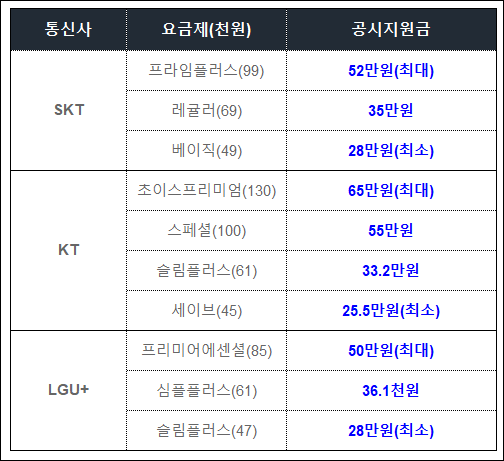 | 통신사 | 요금제(천원) | 공시지원금 |
|---|---|---|
| SKT | 프라임플러스(99) | 52만원(최대) |
|  | 레귤러(69) | 35만원 |
|  | 베이직(49) | 28만원(최소) |
| KT | 초이스프리미엄(130) | 65만원(최대) |
|  | 스페셜(100) | 55만원 |
|  | 슬림플러스(61) | 33.2만원 |
|  | 세이브(45) | 25.5만원(최소) |
| LGU+ | 프리미어에센셜(85) | 50만원(최대) |
|  | 심플플러스(61) | 36.1천원 |
|  | 슬림플러스(47) | 28만원(최소) |